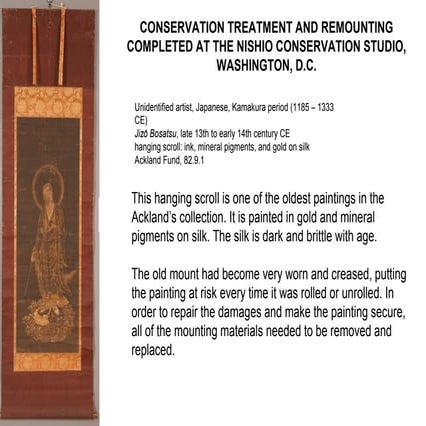 CONSERVATION TREATMENT AND REMOUNTING COMPLETED AT THE NISHIO CONSERVATION STUDIO, WASHINGTON, D.C.

Unidentified artist, Japanese, Kamakura period (1185 – 1333 CE)
Jizō Bosatsu, late 13th to early 14th century CE
hanging scroll: ink, mineral pigments, and gold on silk
Ackland Fund, 82.9.1

This hanging scroll is one of the oldest paintings in the Ackland's collection. It is painted in gold and mineral pigments on silk. The silk is dark and brittle with age.

The old mount had become very worn and creased, putting the painting at risk every time it was rolled or unrolled. In order to repair the damages and make the painting secure, all of the mounting materials needed to be removed and replaced.